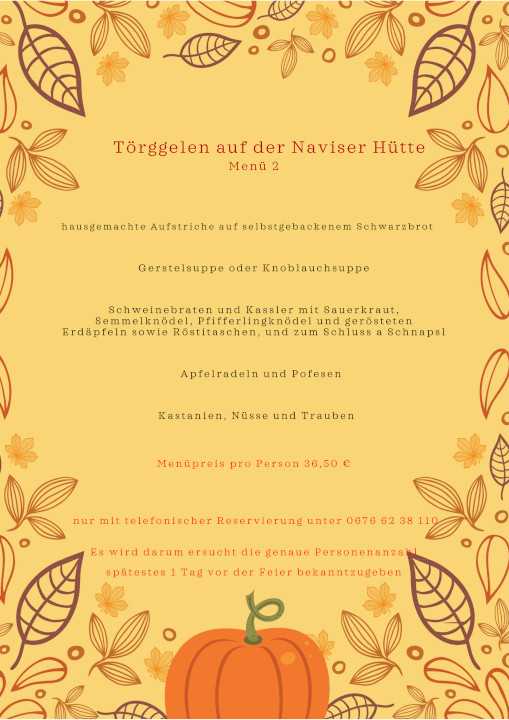 Törggelen auf der Naviser Hütte
Menü 2

hausgemachte Aufstriche auf selbstgebackenem Schwarzbrot

Gerstelsuppe oder Knoblauchsuppe

Schweinebraten und Kassler mit Sauerkraut, Semmelknödel, Pfifferlingknödel und gerösteten Erdäpfeln sowie Röstitaschen, und zum Schluss a Schnapsl

Apfelradeln und Pofesen

Kastanien, Nüsse und Trauben

Menüpreis pro Person 36,50 €

nur mit telefonischer Reservierung unter 0676 62 38 110

Es wird darum ersucht die genaue Personenanzahl spätestes 1 Tag vor der Feier bekanntzugeben